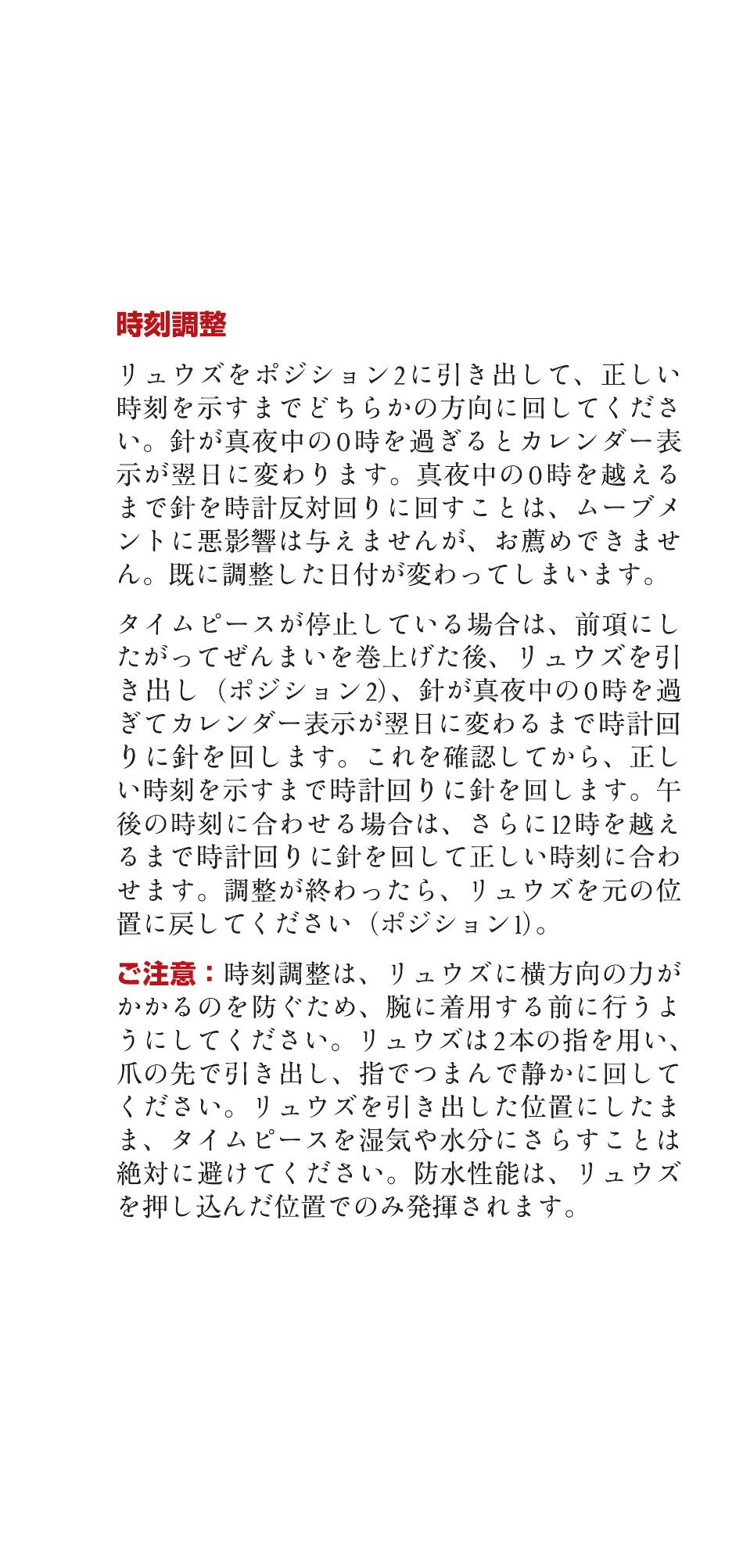 時刻調整

リュウズをポジション2に引き出して、正しい時刻を示すまでどちらかの方向に回してください。針が真夜中の0時を過ぎるとカレンダー表示が翌日に変わります。真夜中の0時を越えるまで針を時計反対回りに回すことは、ムーブメントに悪影響は与えませんが、お薦めできません。既に調整した日付が変わってしまいます。

タイムピースが停止している場合は、前項にしたがってぜんまいを巻上げた後、リュウズを引き出し（ポジション2)、針が真夜中の0時を過ぎてカレンダー表示が翌日に変わるまで時計回りに針を回します。これを確認してから、正しい時刻を示すまで時計回りに針を回します。午後の時刻に合わせる場合は、さらに12時を越えるまで時計回りに針を回して正しい時刻に合わせます。調整が終わったら、リュウズを元の位置に戻してください（ポジション1)。

ご注意：時刻調整は、リュウズに横方向の力がかかるのを防ぐため、腕に着用する前に行うようにしてください。リュウズは2本の指を用い、爪の先で引き出し、指でつまんで静かに回してください。リュウズを引き出した位置にしたまま、タイムピースを湿気や水分にさらすことは絶対に避けてください。防水性能は、リュウズを押し込んだ位置でのみ発揮されます。